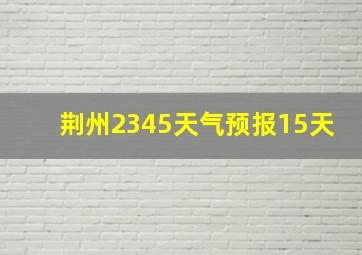 荆州2345天气预报15天